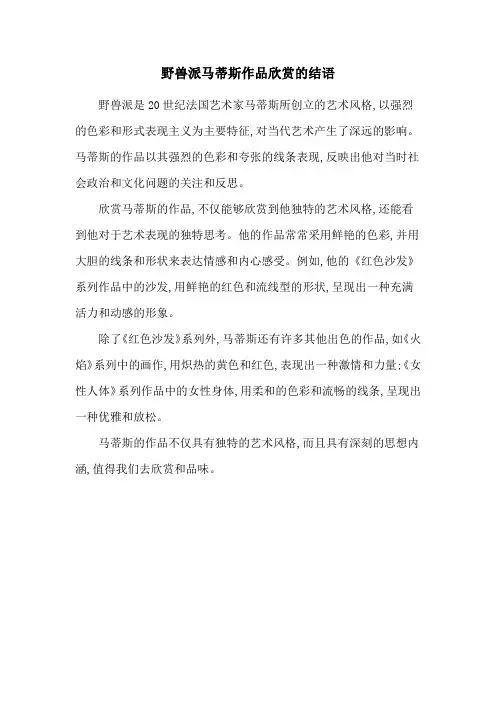 野兽派马蒂斯作品欣赏的结语

野兽派是20世纪法国艺术家马蒂斯所创立的艺术风格,以强烈的色彩和形式表现主义为主要特征,对当代艺术产生了深远的影响。马蒂斯的作品以其强烈的色彩和夸张的线条表现,反映出他对当时社会政治和文化问题的关注和反思。

欣赏马蒂斯的作品,不仅能够欣赏到他独特的艺术风格,还能看到他对于艺术表现的独特思考。他的作品常常采用鲜艳的色彩,并用大胆的线条和形状来表达情感和内心感受。例如,他的《红色沙发》系列作品中的沙发,用鲜艳的红色和流线型的形状,呈现出一种充满活力和动感的形象。

除了《红色沙发》系列外,马蒂斯还有许多其他出色的作品,如《火焰》系列中的画作,用炽热的黄色和红色,表现出一种激情和力量;《女性人体》系列作品中的女性身体,用柔和的色彩和流畅的线条,呈现出一种优雅和放松。

马蒂斯的作品不仅具有独特的艺术风格,而且具有深刻的思想内涵,值得我们去欣赏和品味。